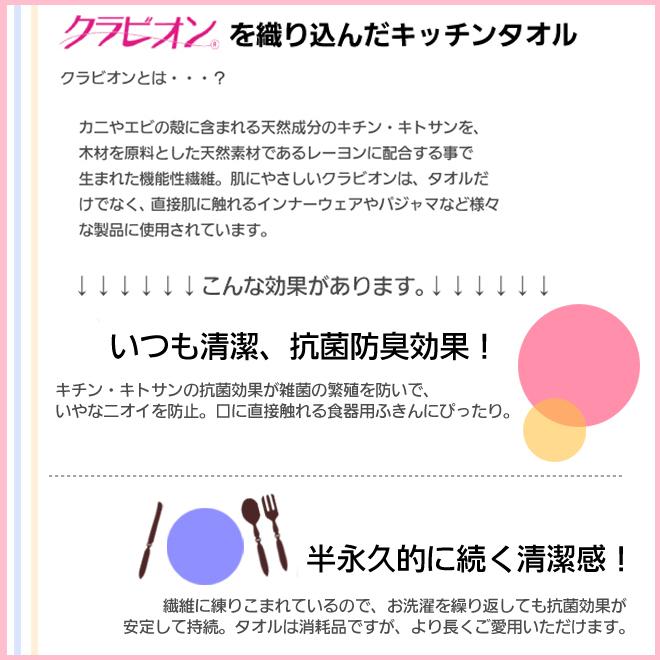 クラビオン® を織り込んだキッチンタオル

クラビオンとは・・・？

カニやエビの殻に含まれる天然成分のキチン・キトサンを、木材を原料とした天然素材であるレーヨンに配合する事で生まれた機能性繊維。肌にやさしいクラビオンは、タオルだけでなく、直接肌に触れるインナーウェアやパジャマなど様々な製品に使用されています。

↓↓↓↓↓↓こんな効果があります。↓↓↓↓↓↓

いつも清潔、抗菌防臭効果！

キチン・キトサンの抗菌効果が雑菌の繁殖を防いで、いやなニオイを防止。口に直接触れる食器用ふきんにぴったり。

半永久的に続く清潔感！

繊維に練りこまれているので、お洗濯を繰り返しても抗菌効果が安定して持続。タオルは消耗品ですが、より長くご愛用いただけます。